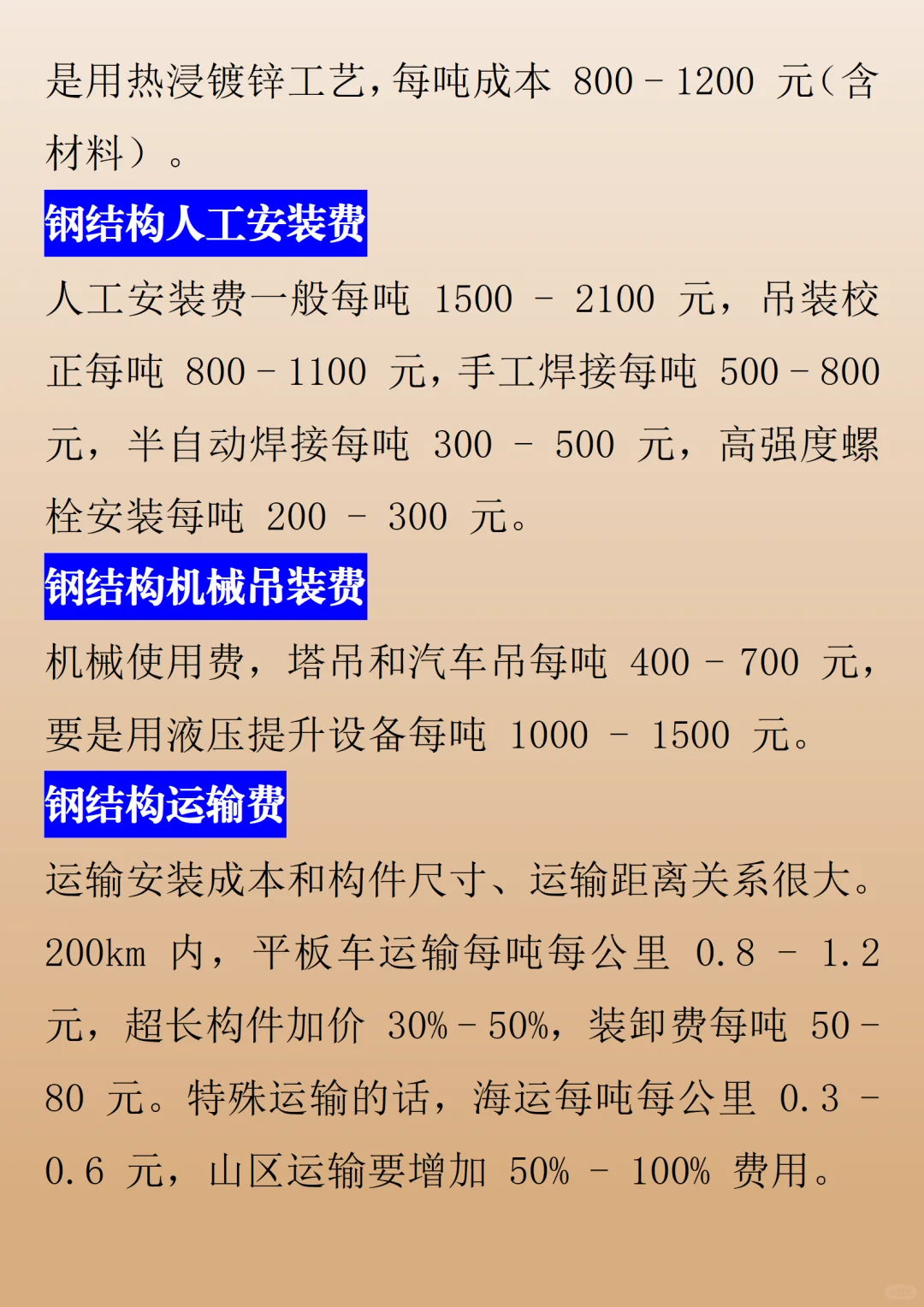 是用热浸镀锌工艺，每吨成本 800 - 1200 元（含材料）。

钢结构人工安装费

人工安装费一般每吨 1500 - 2100 元，吊装校正每吨 800 - 1100 元，手工焊接每吨 500 - 800 元，半自动焊接每吨 300 - 500 元，高强度螺栓安装每吨 200 - 300 元。

钢结构机械吊装费

机械使用费，塔吊和汽车吊每吨 400 - 700 元，要是用液压提升设备每吨 1000 - 1500 元。

钢结构运输费

运输安装成本和构件尺寸、运输距离关系很大。200km 内，平板车运输每吨每公里 0.8 - 1.2 元，超长构件加价 30% - 50%，装卸费每吨 50 - 80 元。特殊运输的话，海运每吨每公里 0.3 - 0.6 元，山区运输要增加 50% - 100% 费用。